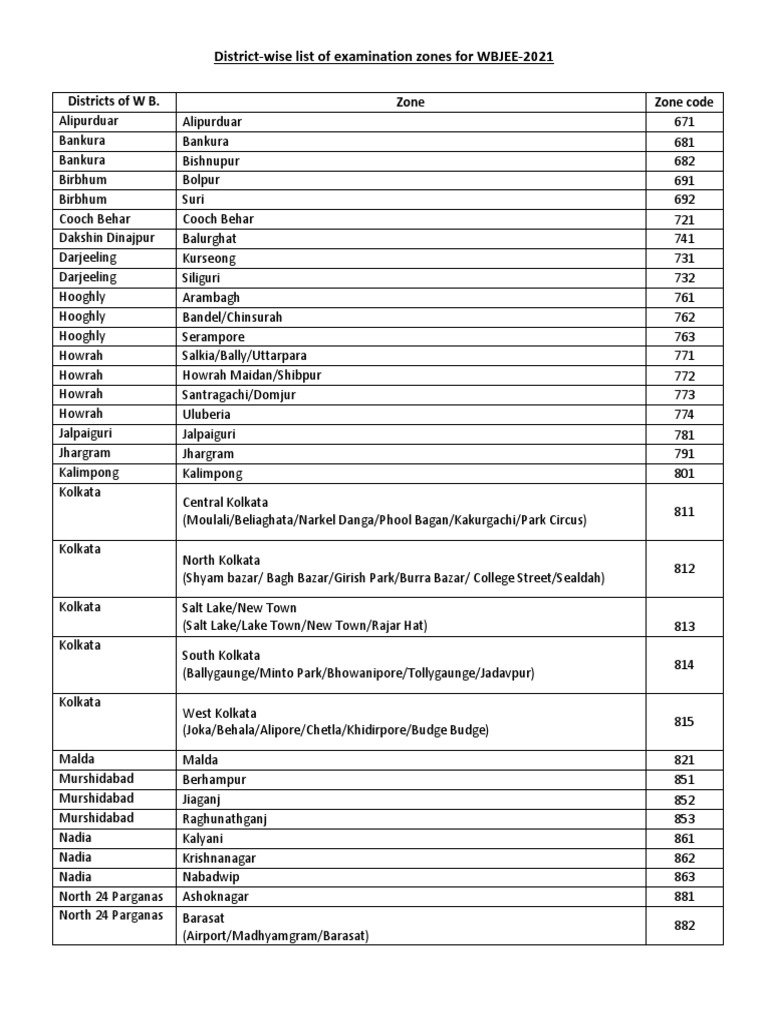 District-wise list of examination zones for WBJEE-2021

| Districts of W B. | Zone | Zone code |
|---|---|---|
| Alipurduar | Alipurduar | 671 |
| Bankura | Bankura | 681 |
| Bankura | Bishnupur | 682 |
| Birbhum | Bolpur | 691 |
| Birbhum | Suri | 692 |
| Cooch Behar | Cooch Behar | 721 |
| Dakshin Dinajpur | Balurghat | 741 |
| Darjeeling | Kurseong | 731 |
| Darjeeling | Siliguri | 732 |
| Hooghly | Arambagh | 761 |
| Hooghly | Bandel/Chinsurah | 762 |
| Hooghly | Serampore | 763 |
| Howrah | Salkia/Bally/Uttarpara | 771 |
| Howrah | Howrah Maidan/Shibpur | 772 |
| Howrah | Santragachi/Domjur | 773 |
| Howrah | Uluberia | 774 |
| Jalpaiguri | Jalpaiguri | 781 |
| Jhargram | Jhargram | 791 |
| Kalimpong | Kalimpong | 801 |
| Kolkata | Central Kolkata (Moulali/Beliaghata/Narkel Danga/Phool Bagan/Kakurgachi/Park Circus) | 811 |
| Kolkata | North Kolkata (Shyam bazar/ Bagh Bazar/Girish Park/Burra Bazar/ College Street/Sealdah) | 812 |
| Kolkata | Salt Lake/New Town (Salt Lake/Lake Town/New Town/Rajar Hat) | 813 |
| Kolkata | South Kolkata (Ballygaunge/Minto Park/Bhowanipore/Tollygaunge/Jadavpur) | 814 |
| Kolkata | West Kolkata (Joka/Behala/Alipore/Chetla/Khidirpore/Budge Budge) | 815 |
| Malda | Malda | 821 |
| Murshidabad | Berhampur | 851 |
| Murshidabad | Jiaganj | 852 |
| Murshidabad | Raghunathganj | 853 |
| Nadia | Kalyani | 861 |
| Nadia | Krishnanagar | 862 |
| Nadia | Nabadwip | 863 |
| North 24 Parganas | Ashoknagar | 881 |
| North 24 Parganas | Barasat (Airport/Madhyamgram/Barasat) | 882 |